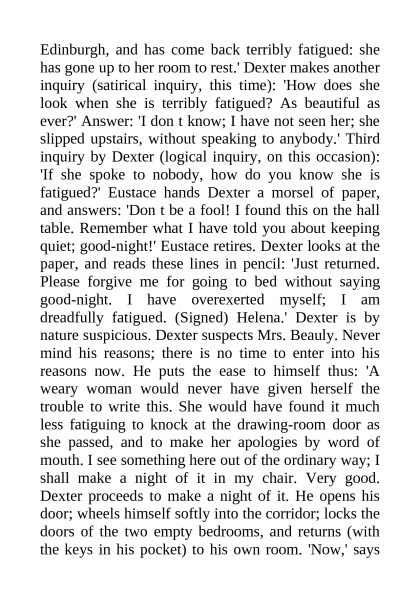 Edinburgh, and has come back terribly fatigued: she has gone up to her room to rest.' Dexter makes another inquiry (satirical inquiry, this time): 'How does she look when she is terribly fatigued? As beautiful as ever?' Answer: 'I don t know; I have not seen her; she slipped upstairs, without speaking to anybody.' Third inquiry by Dexter (logical inquiry, on this occasion): 'If she spoke to nobody, how do you know she is fatigued?' Eustace hands Dexter a morsel of paper, and answers: 'Don t be a fool! I found this on the hall table. Remember what I have told you about keeping quiet; good-night!' Eustace retires. Dexter looks at the paper, and reads these lines in pencil: 'Just returned. Please forgive me for going to bed without saying good-night. I have overexerted myself; I am dreadfully fatigued. (Signed) Helena.' Dexter is by nature suspicious. Dexter suspects Mrs. Beauly. Never mind his reasons; there is no time to enter into his reasons now. He puts the ease to himself thus: 'A weary woman would never have given herself the trouble to write this. She would have found it much less fatiguing to knock at the drawing-room door as she passed, and to make her apologies by word of mouth. I see something here out of the ordinary way; I shall make a night of it in my chair. Very good. Dexter proceeds to make a night of it. He opens his door; wheels himself softly into the corridor; locks the doors of the two empty bedrooms, and returns (with the keys in his pocket) to his own room. 'Now,' says